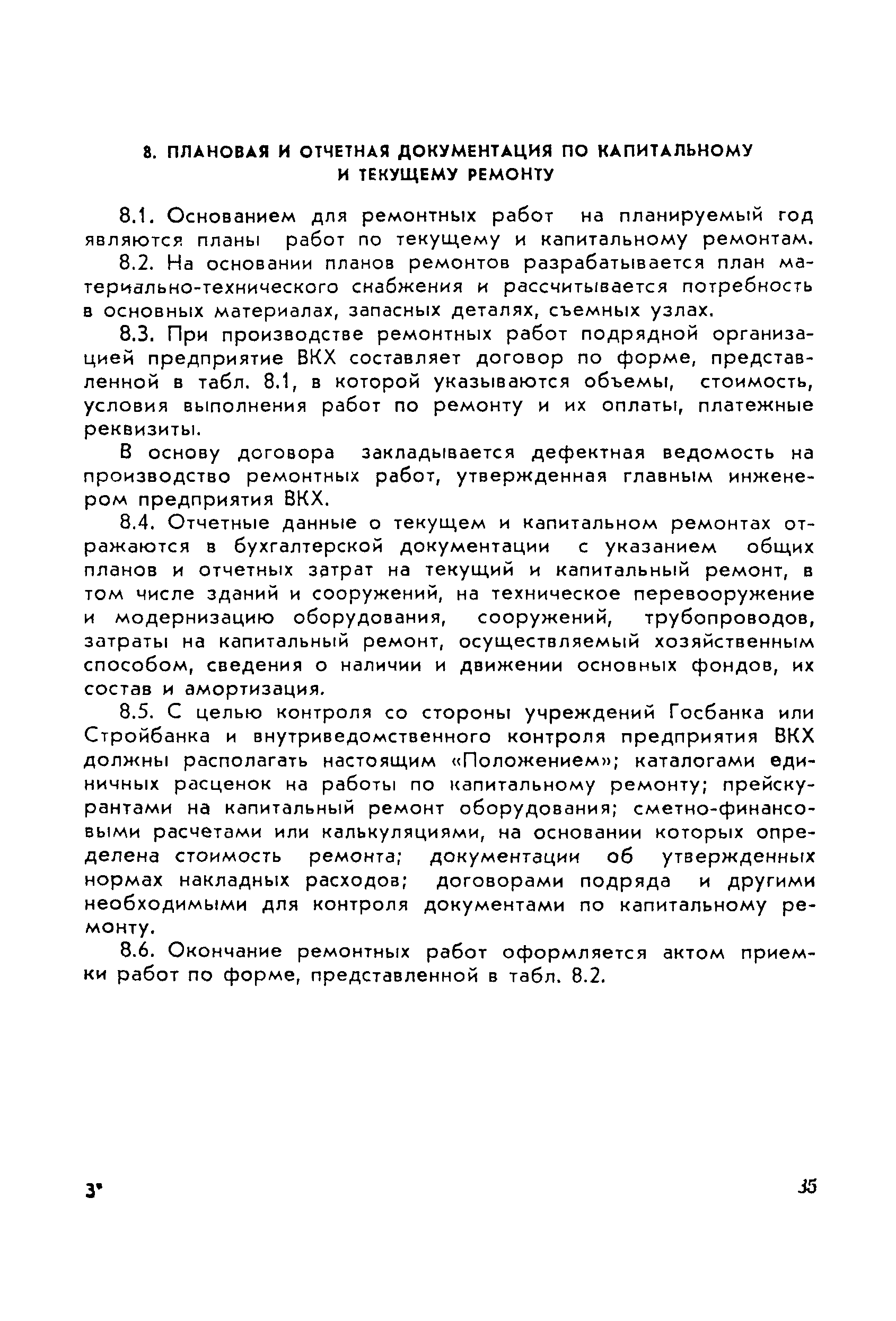 8. ПЛАНОВАЯ И ОТЧЕТНАЯ ДОКУМЕНТАЦИЯ ПО КАПИТАЛЬНОМУ И ТЕКУЩЕМУ РЕМОНТУ

8.1. Основанием для ремонтных работ на планируемый год являются планы работ по текущему и капитальному ремонтам.

8.2. На основании планов ремонтов разрабатывается план материально-технического снабжения и рассчитывается потребность в основных материалах, запасных деталях, съемных узлах.

8.3. При производстве ремонтных работ подрядной организацией предприятие ВКХ составляет договор по форме, представленной в табл. 8.1, в которой указываются объемы, стоимость, условия выполнения работ по ремонту и их оплаты, платежные реквизиты.

В основу договора закладывается дефектная ведомость на производство ремонтных работ, утвержденная главным инженером предприятия ВКХ.

8.4. Отчетные данные о текущем и капитальном ремонтах отражаются в бухгалтерской документации с указанием общих планов и отчетных затрат на текущий и капитальный ремонт, в том числе зданий и сооружений, на техническое перевооружение и модернизацию оборудования, сооружений, трубопроводов, затраты на капитальный ремонт, осуществляемый хозяйственным способом, сведения о наличии и движении основных фондов, их состав и амортизация.

8.5. С целью контроля со стороны учреждений Госбанка или Стройбанка и внутриведомственного контроля предприятия ВКХ должны располагать настоящим «Положением»; каталогами единичных расценок на работы по капитальному ремонту; прейскурантами на капитальный ремонт оборудования; сметно-финансовыми расчетами или калькуляциями, на основании которых определена стоимость ремонта; документации об утвержденных нормах накладных расходов; договорами подряда и другими необходимыми для контроля документами по капитальному ремонту.

8.6. Окончание ремонтных работ оформляется актом приемки работ по форме, представленной в табл. 8.2.

3*

35